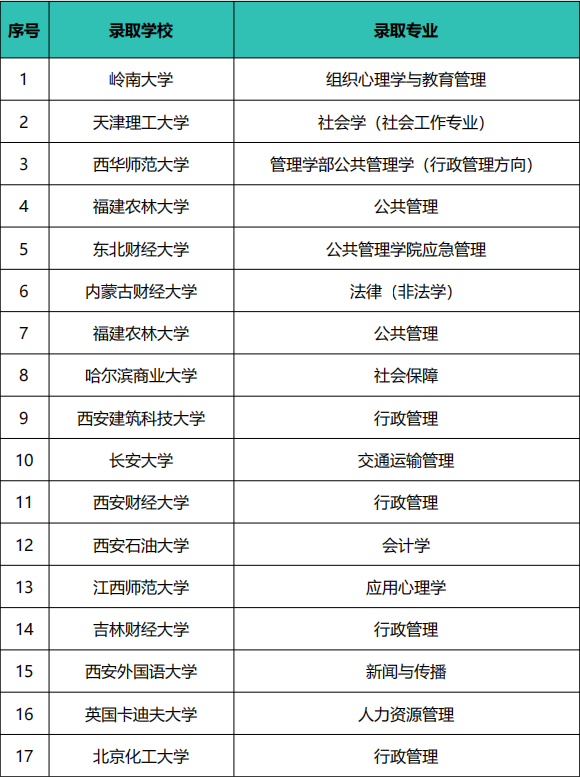 | 序号 | 录取学校 | 录取专业 |
|---|---|---|
| 1 | 岭南大学 | 组织心理学与教育管理 |
| 2 | 天津理工大学 | 社会学（社会工作专业） |
| 3 | 西华师范大学 | 管理学部公共管理学（行政管理方向） |
| 4 | 福建农林大学 | 公共管理 |
| 5 | 东北财经大学 | 公共管理学院应急管理 |
| 6 | 内蒙古财经大学 | 法律（非法学） |
| 7 | 福建农林大学 | 公共管理 |
| 8 | 哈尔滨商业大学 | 社会保障 |
| 9 | 西安建筑科技大学 | 行政管理 |
| 10 | 长安大学 | 交通运输管理 |
| 11 | 西安财经大学 | 行政管理 |
| 12 | 西安石油大学 | 会计学 |
| 13 | 江西师范大学 | 应用心理学 |
| 14 | 吉林财经大学 | 行政管理 |
| 15 | 西安外国语大学 | 新闻与传播 |
| 16 | 英国卡迪夫大学 | 人力资源管理 |
| 17 | 北京化工大学 | 行政管理 |